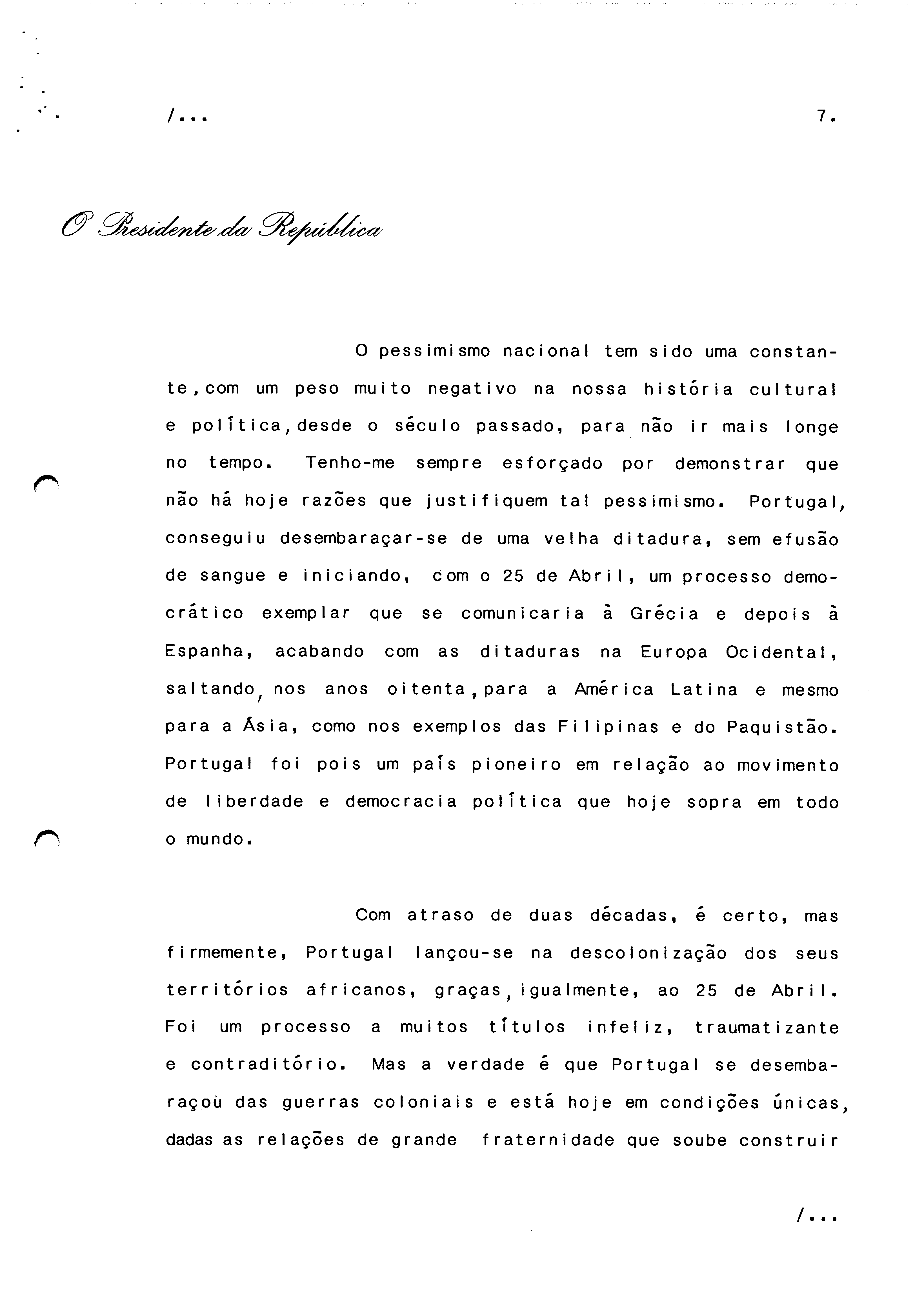 /...

7.

O Presidente da República

O pessimismo nacional tem sido uma constante, com um peso muito negativo na nossa história cultural e política, desde o século passado, para não ir mais longe no tempo. Tenho-me sempre esforçado por demonstrar que não há hoje razões que justifiquem tal pessimismo. Portugal, conseguiu desembaraçar-se de uma velha ditadura, sem efusão de sangue e iniciando, com o 25 de Abril, um processo democrático exemplar que se comunicaria à Grécia e depois à Espanha, acabando com as ditaduras na Europa Ocidental, saltando, nos anos oitenta, para a América Latina e mesmo para a Ásia, como nos exemplos das Filipinas e do Paquistão. Portugal foi pois um país pioneiro em relação ao movimento de liberdade e democracia política que hoje sopra em todo o mundo.

Com atraso de duas décadas, é certo, mas firmemente, Portugal lançou-se na descolonização dos seus territórios africanos, graças, igualmente, ao 25 de Abril. Foi um processo a muitos títulos infeliz, traumatizante e contraditório. Mas a verdade é que Portugal se desembaraçou das guerras coloniais e está hoje em condições únicas, dadas as relações de grande fraternidade que soube construir

/...